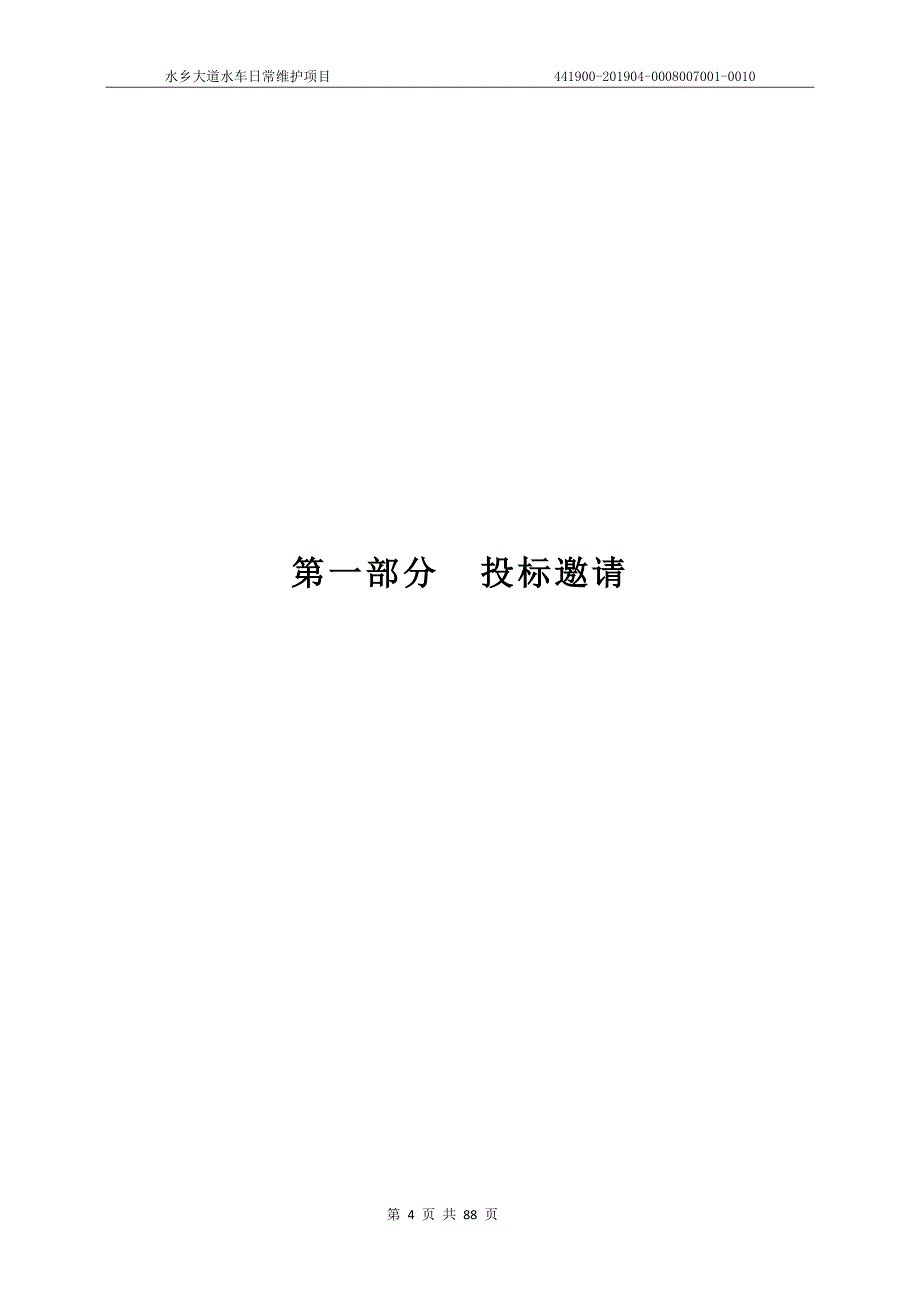 水乡大道水车日常维护项目 441900-201904-0008007001-0010

第一部分 投标邀请

第 4 页 共 88 页